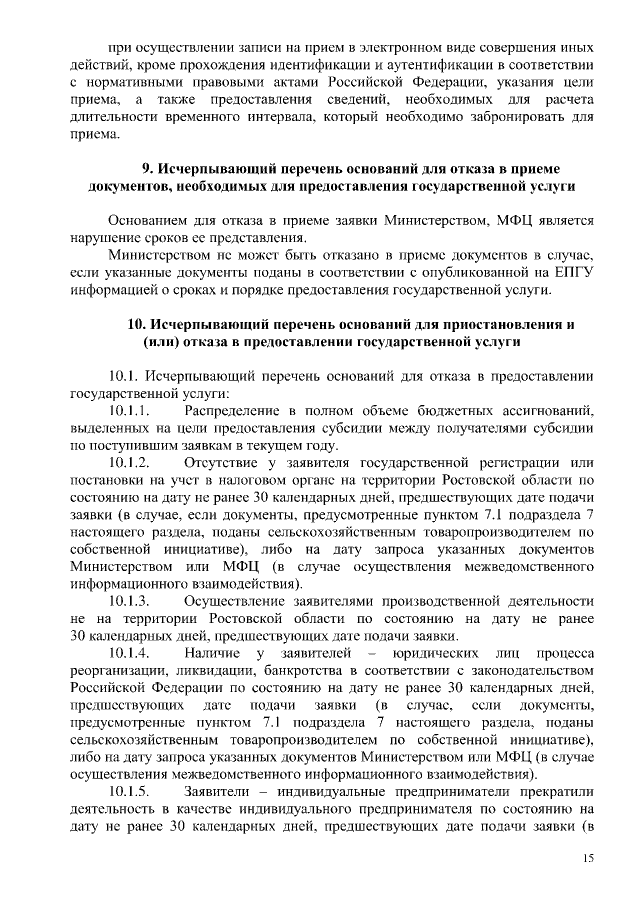 при осуществлении записи на прием в электронном виде совершения иных действий, кроме прохождения идентификации и аутентификации в соответствии с нормативными правовыми актами Российской Федерации, указания цели приема, а также предоставления сведений, необходимых для расчета длительности временного интервала, который необходимо забронировать для приема.

9. Исчерпывающий перечень оснований для отказа в приеме документов, необходимых для предоставления государственной услуги

Основанием для отказа в приеме заявки Министерством, МФЦ является нарушение сроков ее представления.

Министерством не может быть отказано в приеме документов в случае, если указанные документы поданы в соответствии с опубликованной на ЕПГУ информацией о сроках и порядке предоставления государственной услуги.

10. Исчерпывающий перечень оснований для приостановления и (или) отказа в предоставлении государственной услуги

10.1. Исчерпывающий перечень оснований для отказа в предоставлении государственной услуги:

10.1.1. Распределение в полном объеме бюджетных ассигнований, выделенных на цели предоставления субсидии между получателями субсидии по поступившим заявкам в текущем году.

10.1.2. Отсутствие у заявителя государственной регистрации или постановки на учет в налоговом органе на территории Ростовской области по состоянию на дату не ранее 30 календарных дней, предшествующих дате подачи заявки (в случае, если документы, предусмотренные пунктом 7.1 подраздела 7 настоящего раздела, поданы сельскохозяйственным товаропроизводителем по собственной инициативе), либо на дату запроса указанных документов Министерством или МФЦ (в случае осуществления межведомственного информационного взаимодействия).

10.1.3. Осуществление заявителями производственной деятельности не на территории Ростовской области по состоянию на дату не ранее 30 календарных дней, предшествующих дате подачи заявки.

10.1.4. Наличие у заявителей – юридических лиц процесса реорганизации, ликвидации, банкротства в соответствии с законодательством Российской Федерации по состоянию на дату не ранее 30 календарных дней, предшествующих дате подачи заявки (в случае, если документы, предусмотренные пунктом 7.1 подраздела 7 настоящего раздела, поданы сельскохозяйственным товаропроизводителем по собственной инициативе), либо на дату запроса указанных документов Министерством или МФЦ (в случае осуществления межведомственного информационного взаимодействия).

10.1.5. Заявители – индивидуальные предприниматели прекратили деятельность в качестве индивидуального предпринимателя по состоянию на дату не ранее 30 календарных дней, предшествующих дате подачи заявки (в

15